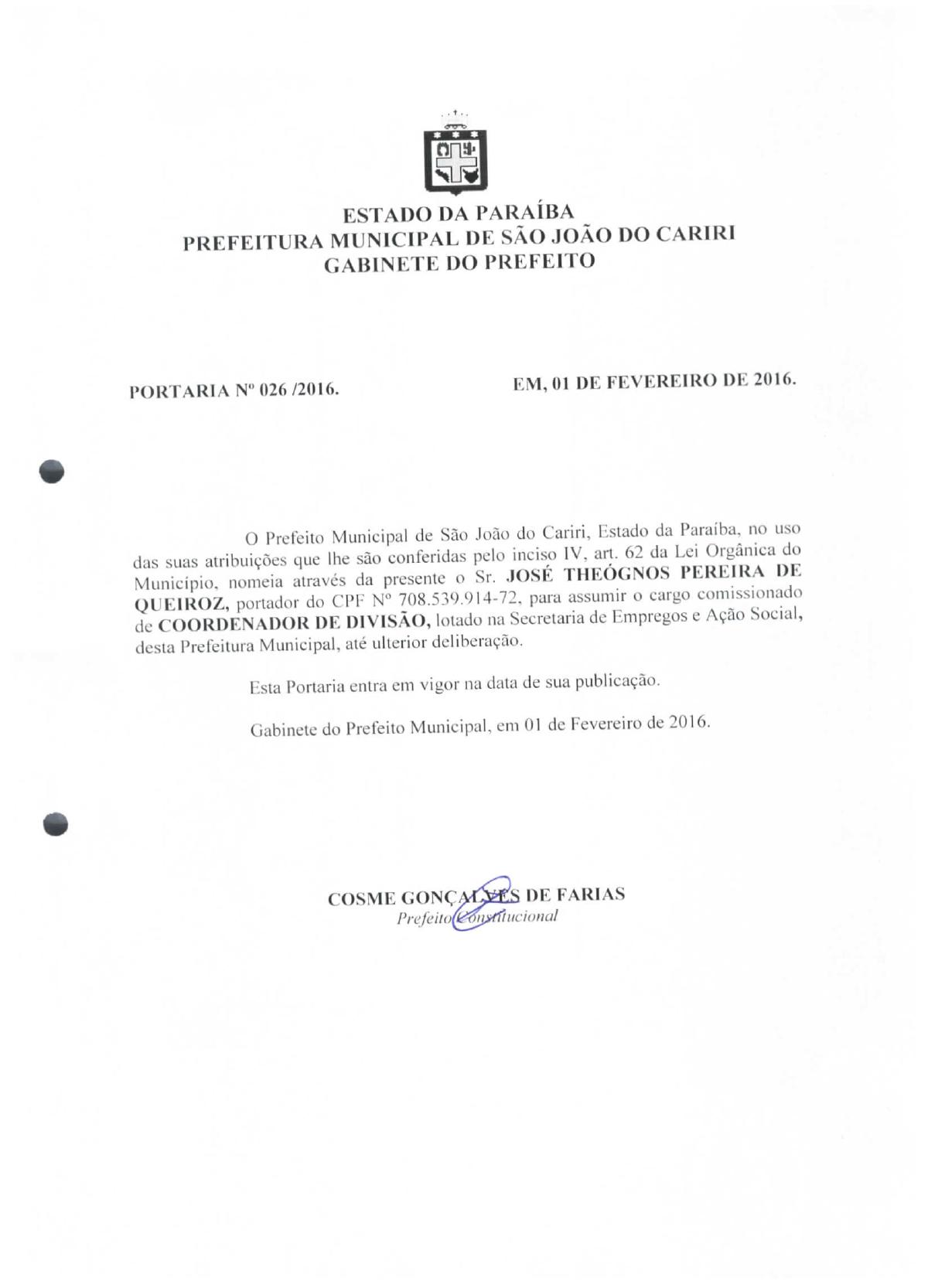 ESTADO DA PARAÍBA
PREFEITURA MUNICIPAL DE SÃO JOÃO DO CARIRI
GABINETE DO PREFEITO

PORTARIA Nº 026 /2016.

EM, 01 DE FEVEREIRO DE 2016.

O Prefeito Municipal de São João do Cariri, Estado da Paraíba, no uso das suas atribuições que lhe são conferidas pelo inciso IV, art. 62 da Lei Orgânica do Município, nomeia através da presente o Sr. JOSÉ THEÓGNOS PEREIRA DE QUEIROZ, portador do CPF Nº 708.539.914-72, para assumir o cargo comissionado de COORDENADOR DE DIVISÃO, lotado na Secretaria de Empregos e Ação Social, desta Prefeitura Municipal, até ulterior deliberação.

Esta Portaria entra em vigor na data de sua publicação.

Gabinete do Prefeito Municipal, em 01 de Fevereiro de 2016.

COSME GONÇALVES DE FARIAS
Prefeito Constitucional